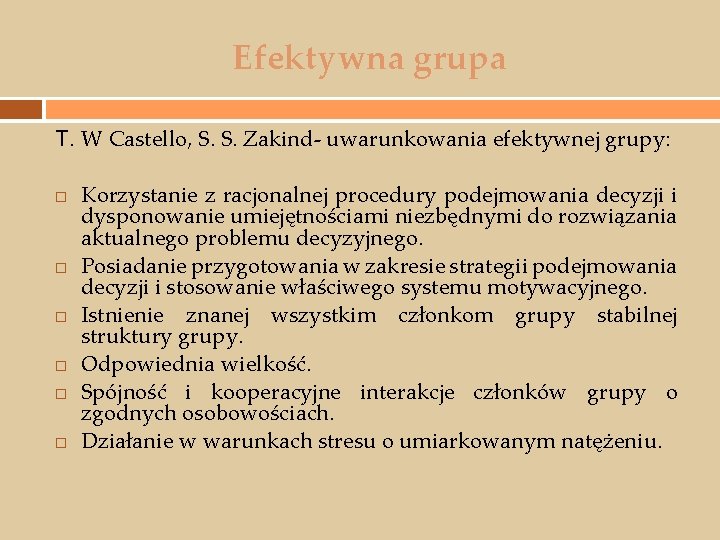 Efektywna grupa

T. W Castello, S. S. Zakind- uwarunkowania efektywnej grupy:

□ Korzystanie z racjonalnej procedury podejmowania decyzji i dysponowanie umiejętnościami niezbędnymi do rozwiązania aktualnego problemu decyzyjnego.
□ Posiadanie przygotowania w zakresie strategii podejmowania decyzji i stosowanie właściwego systemu motywacyjnego.
□ Istnienie znanej wszystkim członkom grupy stabilnej struktury grupy.
□ Odpowiednia wielkość.
□ Spójność i kooperacyjne interakcje członków grupy o zgodnych osobowościach.
□ Działanie w warunkach stresu o umiarkowanym natężeniu.